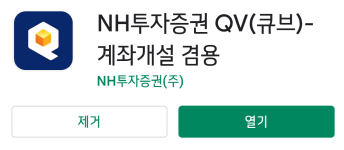 NH투자증권 QV(큐브)-계좌개설 겸용

NH투자증권(주)

제거

열기